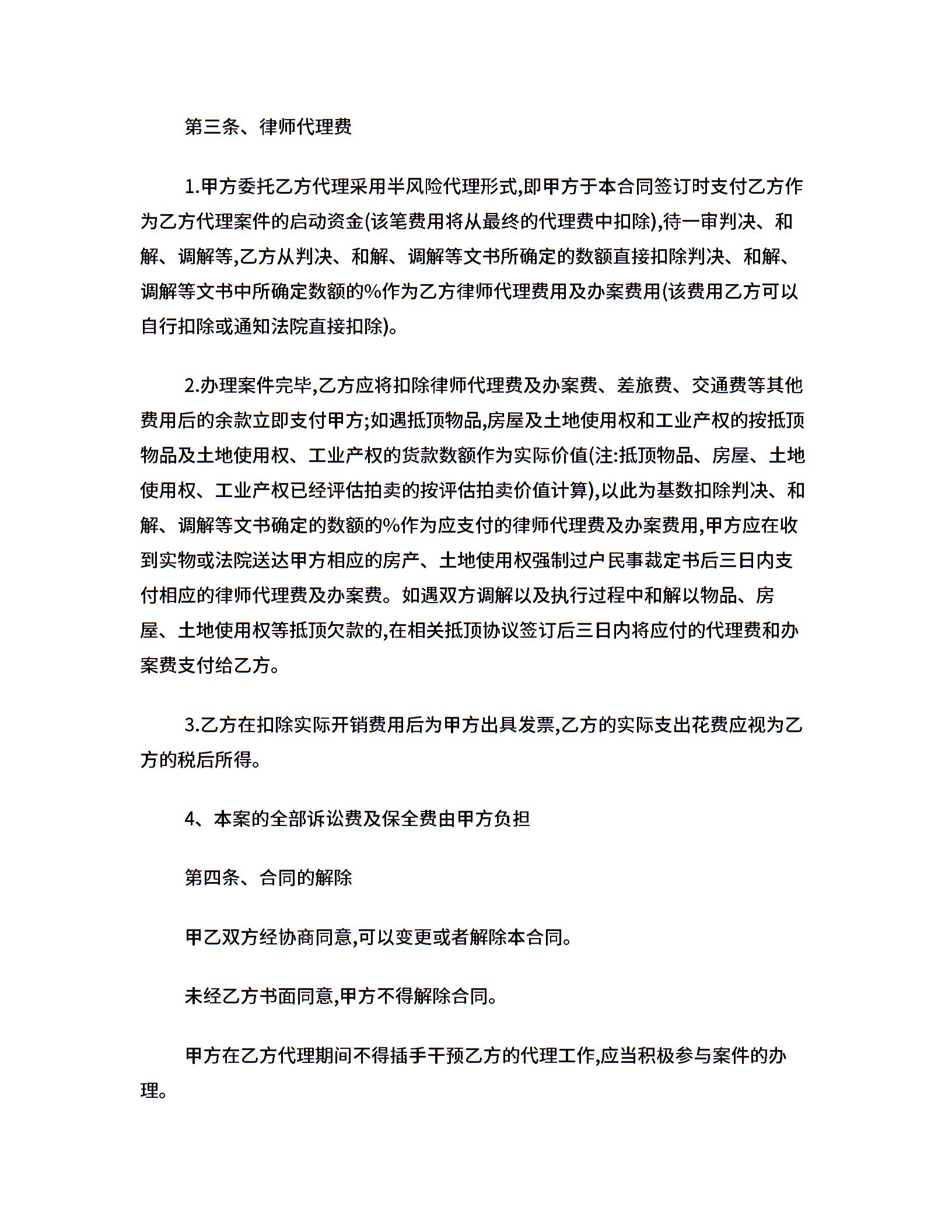 第三条、律师代理费

1.甲方委托乙方代理采用半风险代理形式,即甲方于本合同签订时支付乙方作为乙方代理案件的启动资金(该笔费用将从最终的代理费中扣除),待一审判决、和解、调解等,乙方从判决、和解、调解等文书所确定的数额直接扣除判决、和解、调解等文书中所确定数额的%作为乙方律师代理费用及办案费用(该费用乙方可以自行扣除或通知法院直接扣除)。

2.办理案件完毕,乙方应将扣除律师代理费及办案费、差旅费、交通费等其他费用后的余款立即支付甲方;如遇抵顶物品,房屋及土地使用权和工业产权的按抵顶物品及土地使用权、工业产权的货款数额作为实际价值(注:抵顶物品、房屋、土地使用权、工业产权已经评估拍卖的按评估拍卖价值计算),以此为基数扣除判决、和解、调解等文书确定的数额的%作为应支付的律师代理费及办案费用,甲方应在收到实物或法院送达甲方相应的房产、土地使用权强制过户民事裁定书后三日内支付相应的律师代理费及办案费。如遇双方调解以及执行过程中和解以物品、房屋、土地使用权等抵顶欠款的,在相关抵顶协议签订后三日内将应付的代理费和办案费支付给乙方。

3.乙方在扣除实际开销费用后为甲方出具发票,乙方的实际支出花费应视为乙方的税后所得。

4、本案的全部诉讼费及保全费由甲方负担

第四条、合同的解除

甲乙双方经协商同意,可以变更或者解除本合同。

未经乙方书面同意,甲方不得解除合同。

甲方在乙方代理期间不得插手干预乙方的代理工作,应当积极参与案件的办理。